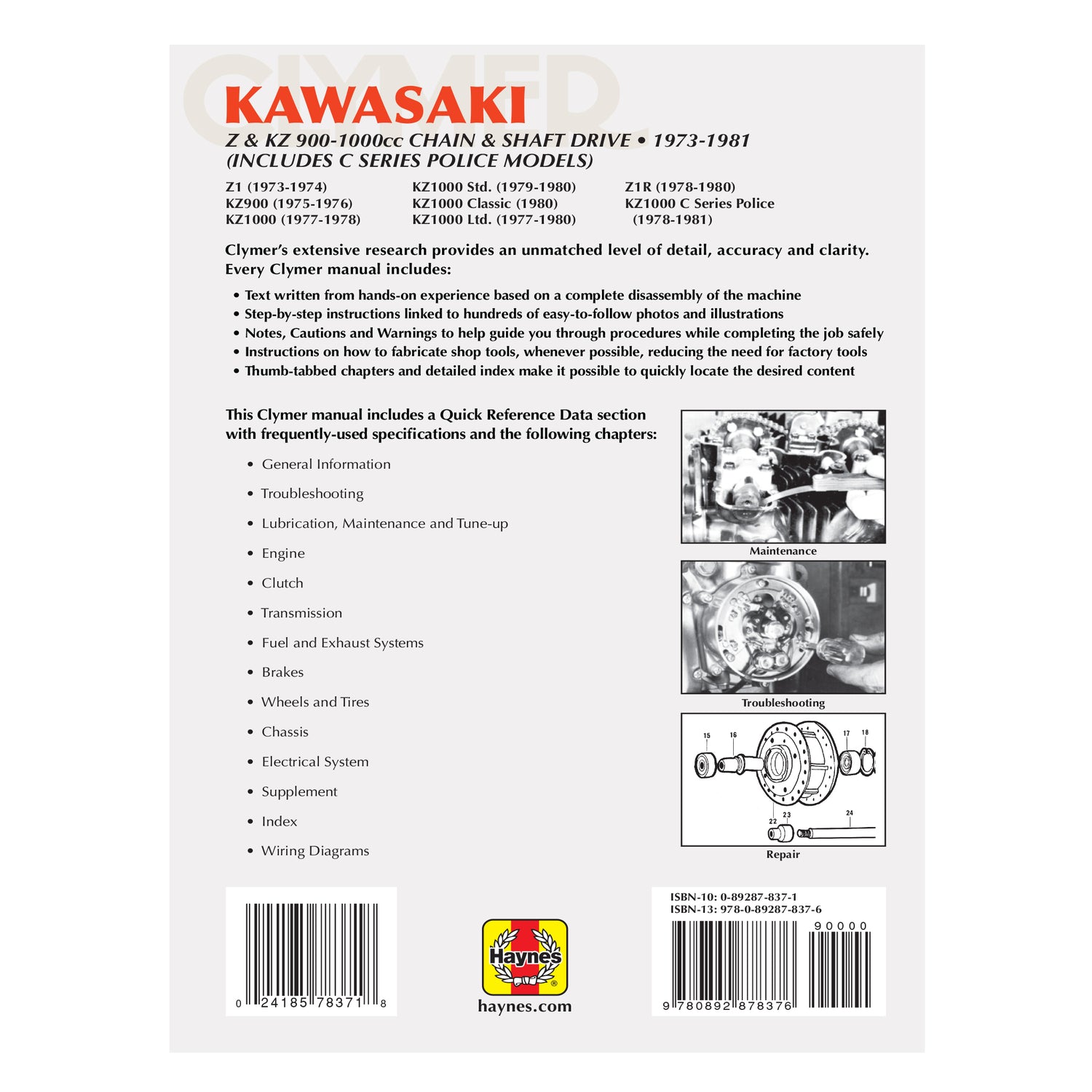 CLYMER

KAWASAKI

Z & KZ 900-1000cc CHAIN & SHAFT DRIVE • 1973-1981
(INCLUDES C SERIES POLICE MODELS)

Z1 (1973-1974)
KZ900 (1975-1976)
KZ1000 (1977-1978)

KZ1000 Std. (1979-1980)
KZ1000 Classic (1980)
KZ1000 Ltd. (1977-1980)

Z1R (1978-1980)
KZ1000 C Series Police (1978-1981)

Clymer's extensive research provides an unmatched level of detail, accuracy and clarity. Every Clymer manual includes:

• Text written from hands-on experience based on a complete disassembly of the machine
• Step-by-step instructions linked to hundreds of easy-to-follow photos and illustrations
• Notes, Cautions and Warnings to help guide you through procedures while completing the job safely
• Instructions on how to fabricate shop tools, whenever possible, reducing the need for factory tools
• Thumb-tabbed chapters and detailed index make it possible to quickly locate the desired content

This Clymer manual includes a Quick Reference Data section with frequently-used specifications and the following chapters:

• General Information
• Troubleshooting
• Lubrication, Maintenance and Tune-up
• Engine
• Clutch
• Transmission
• Fuel and Exhaust Systems
• Brakes
• Wheels and Tires
• Chassis
• Electrical System
• Supplement
• Index
• Wiring Diagrams

Maintenance

Troubleshooting

15 16 17 18 22 23 24

Repair

0 24185 78371 8

Haynes

haynes.com

ISBN-10: 0-89287-837-1
ISBN-13: 978-0-89287-837-6

90000

9 780892 878376